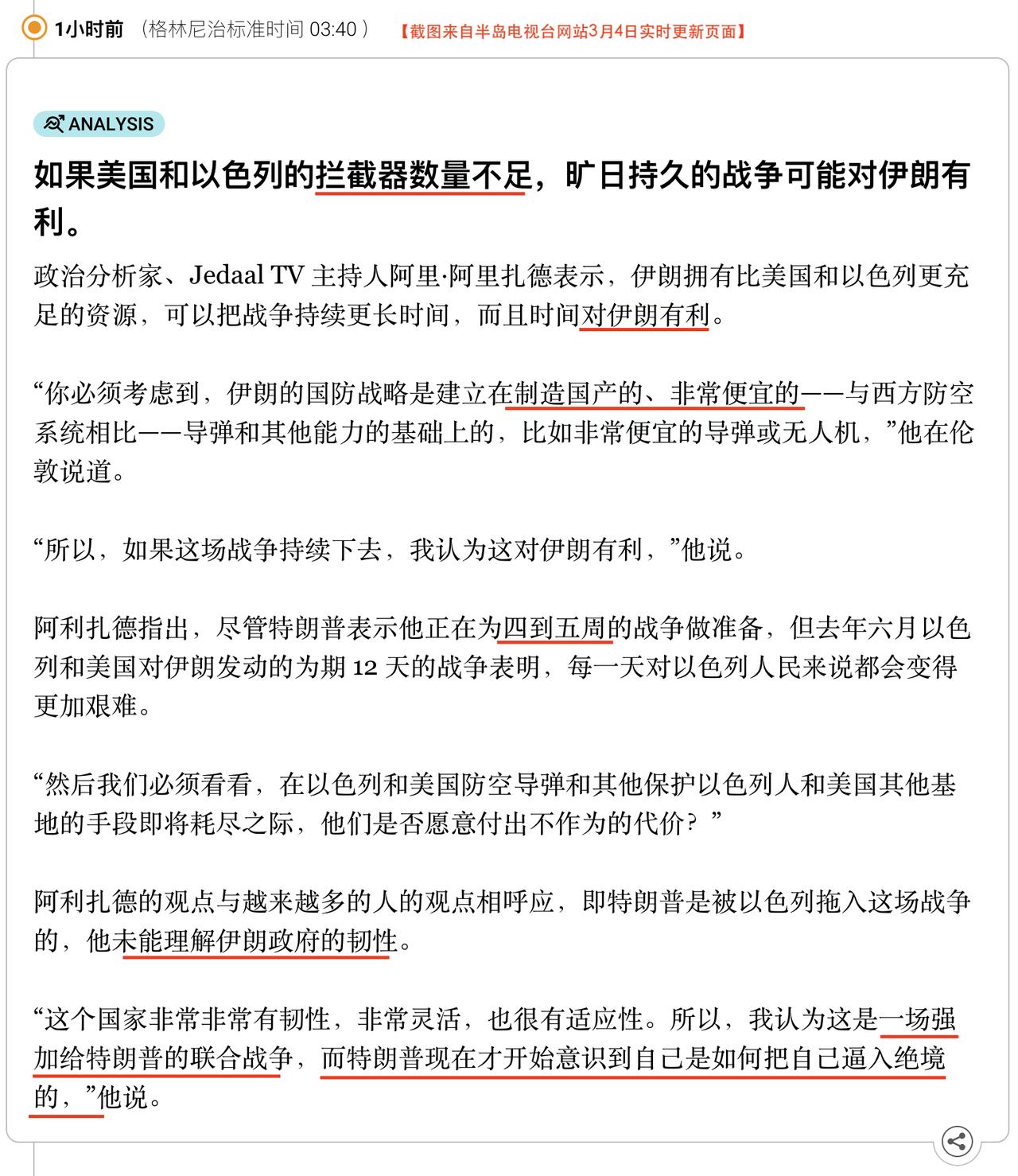 1小时前 （格林尼治标准时间 03:40 ） 【截图来自半岛电视台网站3月4日实时更新页面】

ANALYSIS

如果美国和以色列的拦截器数量不足，旷日持久的战争可能对伊朗有利。

政治分析家、Jedaal TV 主持人阿里·阿里扎德表示，伊朗拥有比美国和以色列更充足的资源，可以把战争持续更长时间，而且时间对伊朗有利。

“你必须考虑到，伊朗的国防战略是建立在制造国产的、非常便宜的——与西方防空系统相比——导弹和其他能力的基础上的，比如非常便宜的导弹或无人机，”他在伦敦说道。

“所以，如果这场战争持续下去，我认为这对伊朗有利，”他说。

阿利扎德指出，尽管特朗普表示他正在为四到五周的战争做准备，但去年六月以色列和美国对伊朗发动的为期 12 天的战争表明，每一天对以色列人民来说都会变得更加艰难。

“然后我们必须看看，在以色列和美国防空导弹和其他保护以色列人和美国其他基地的手段即将耗尽之际，他们是否愿意付出不作为的代价？”

阿利扎德的观点与越来越多的人的观点相呼应，即特朗普是被以色列拖入这场战争的，他未能理解伊朗政府的韧性。

“这个国家非常非常有韧性，非常灵活，也很有适应性。所以，我认为这是一场强加给特朗普的联合战争，而特朗普现在才开始意识到自己是如何把自己逼入绝境的，”他说。